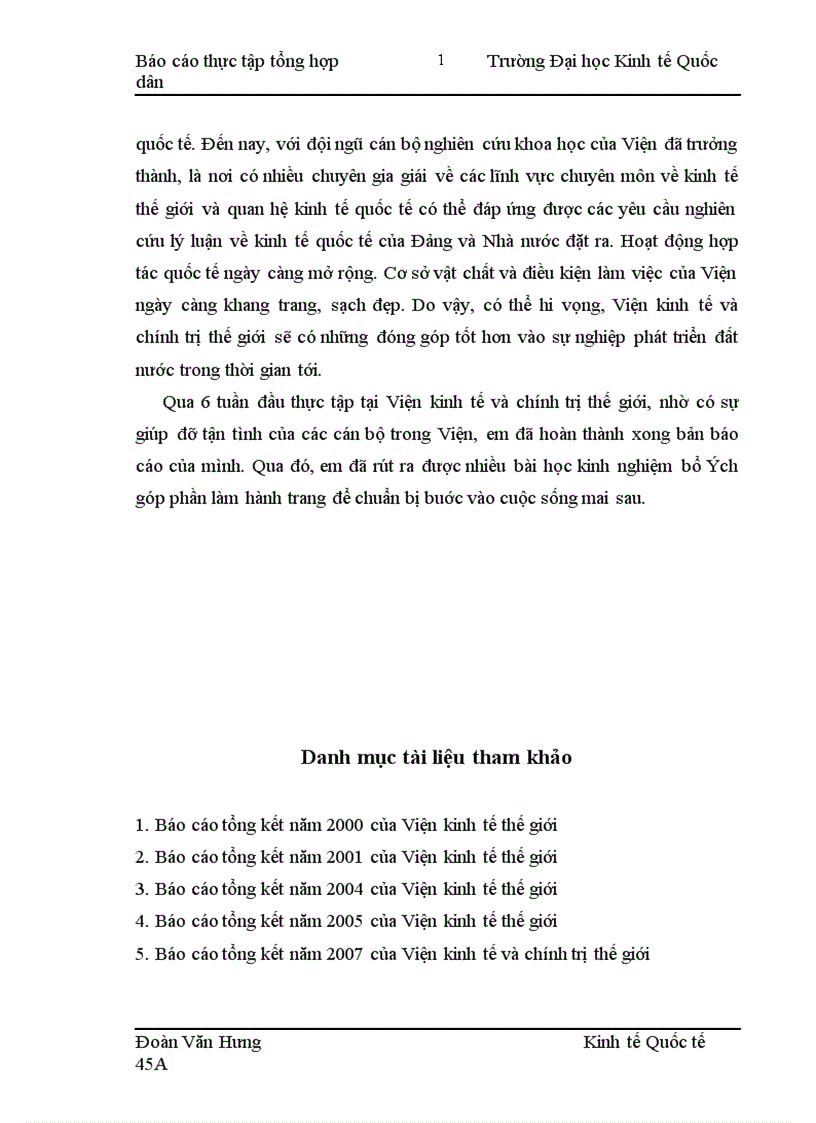 Báo cáo thực tập tổng hợp 1 Trường Đại học Kinh tế Quốc dân

quốc tế. Đến nay, với đội ngũ cán bộ nghiên cứu khoa học của Viện đã trưởng thành, là nơi có nhiều chuyên gia giải về các lĩnh vực chuyên môn về kinh tế thế giới và quan hệ kinh tế quốc tế có thể đáp ứng được các yêu cầu nghiên cứu lý luận về kinh tế quốc tế của Đảng và Nhà nước đặt ra. Hoạt động hợp tác quốc tế ngày càng mở rộng. Cơ sở vật chất và điều kiện làm việc của Viện ngày càng khang trang, sạch đẹp. Do vậy, có thể hi vọng, Viện kinh tế và chính trị thế giới sẽ có những đóng góp tốt hơn vào sự nghiệp phát triển đất nước trong thời gian tới.

Qua 6 tuần đầu thực tập tại Viện kinh tế và chính trị thế giới, nhờ có sự giúp đỡ tận tình của các cán bộ trong Viện, em đã hoàn thành xong bản báo cáo của mình. Qua đó, em đã rút ra được nhiều bài học kinh nghiệm bổ Ých góp phần làm hành trang để chuẩn bị bước vào cuộc sống mai sau.

Danh mục tài liệu tham khảo

1. Báo cáo tổng kết năm 2000 của Viện kinh tế thế giới
2. Báo cáo tổng kết năm 2001 của Viện kinh tế thế giới
3. Báo cáo tổng kết năm 2004 của Viện kinh tế thế giới
4. Báo cáo tổng kết năm 2005 của Viện kinh tế thế giới
5. Báo cáo tổng kết năm 2007 của Viện kinh tế và chính trị thế giới

Đoàn Văn Hưng Kinh tế Quốc tế 45A